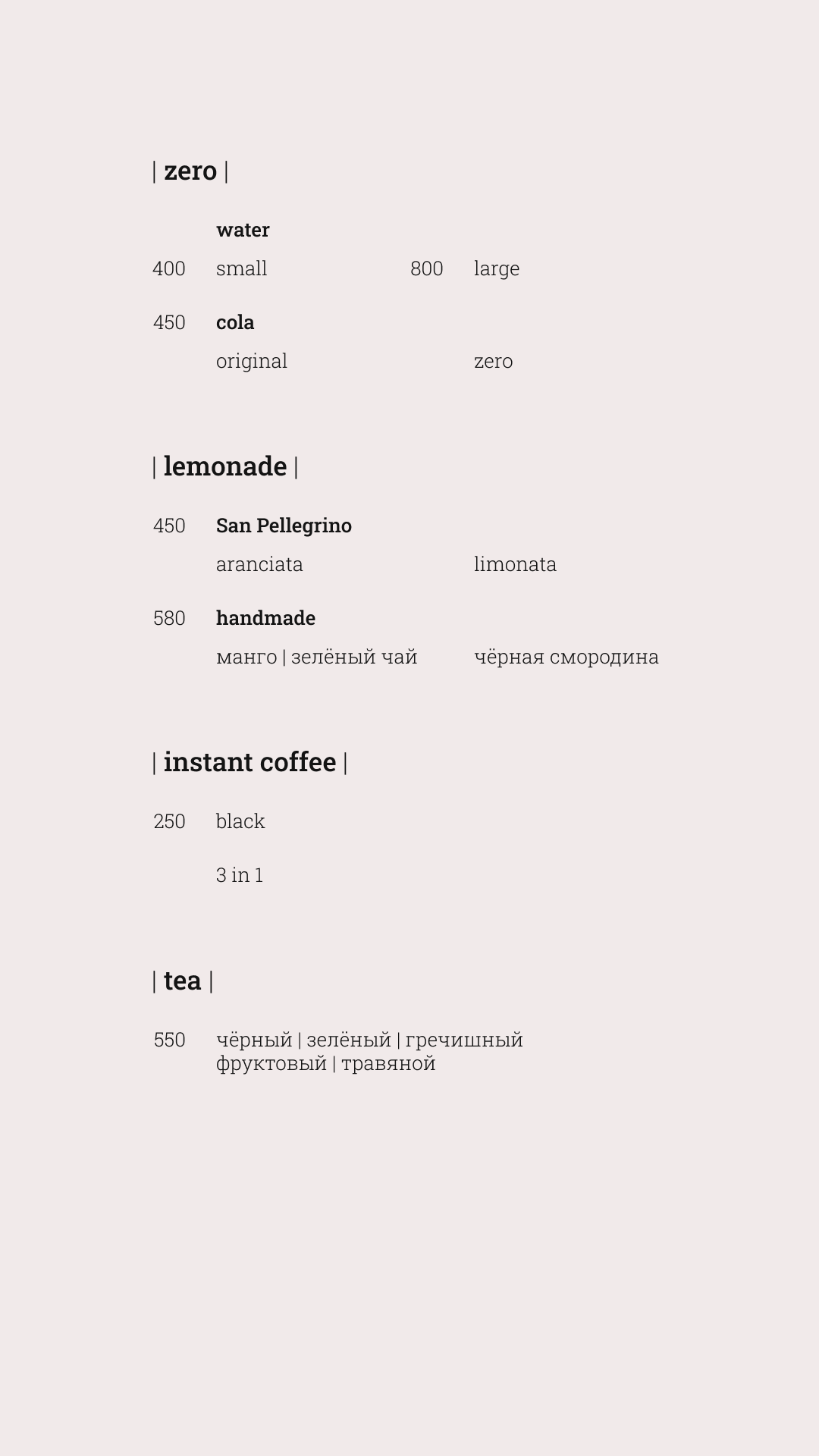 | zero |

water

400 small 800 large

450 cola

original zero

| lemonade |

450 San Pellegrino

aranciata limonata

580 handmade

манго | зелёный чай чёрная смородина

| instant coffee |

250 black

3 in 1

| tea |

550 чёрный | зелёный | гречишный
фруктовый | травяной